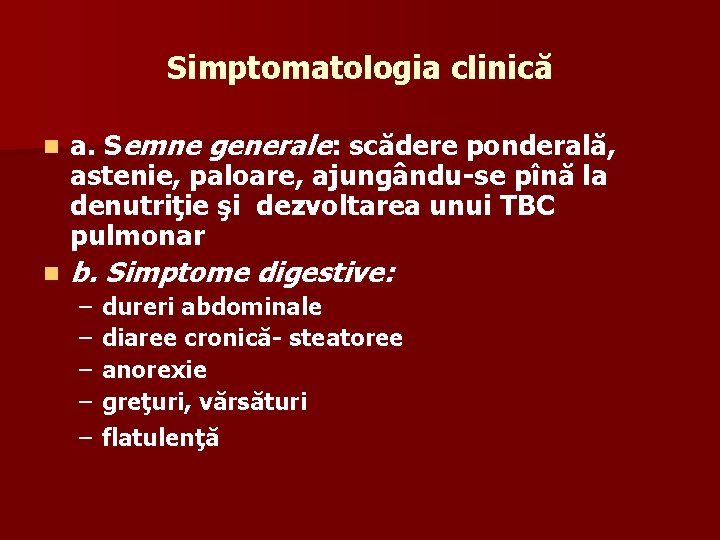 Simptomatologia clinică

a. Semne generale: scădere ponderală, astenie, paloare, ajungându-se pînă la denutriţie şi dezvoltarea unui TBC pulmonar

b. Simptome digestive:
– dureri abdominale
– diaree cronică- steatoree
– anorexie
– greţuri, vărsături
– flatulenţă